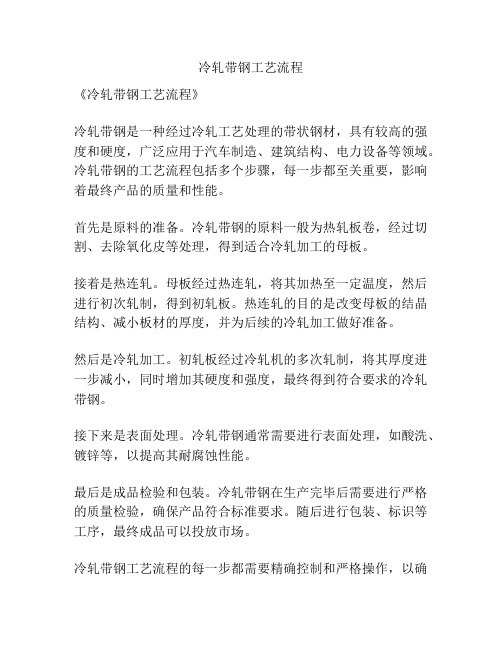 冷轧带钢工艺流程

《冷轧带钢工艺流程》

冷轧带钢是一种经过冷轧工艺处理的带状钢材，具有较高的强度和硬度，广泛应用于汽车制造、建筑结构、电力设备等领域。冷轧带钢的工艺流程包括多个步骤，每一步都至关重要，影响着最终产品的质量和性能。

首先是原料的准备。冷轧带钢的原料一般为热轧板卷，经过切割、去除氧化皮等处理，得到适合冷轧加工的母板。

接着是热连轧。母板经过热连轧，将其加热至一定温度，然后进行初次轧制，得到初轧板。热连轧的目的是改变母板的结晶结构、减小板材的厚度，并为后续的冷轧加工做好准备。

然后是冷轧加工。初轧板经过冷轧机的多次轧制，将其厚度进一步减小，同时增加其硬度和强度，最终得到符合要求的冷轧带钢。

接下来是表面处理。冷轧带钢通常需要进行表面处理，如酸洗、镀锌等，以提高其耐腐蚀性能。

最后是成品检验和包装。冷轧带钢在生产完毕后需要进行严格的质量检验，确保产品符合标准要求。随后进行包装、标识等工序，最终成品可以投放市场。

冷轧带钢工艺流程的每一步都需要精确控制和严格操作，以确